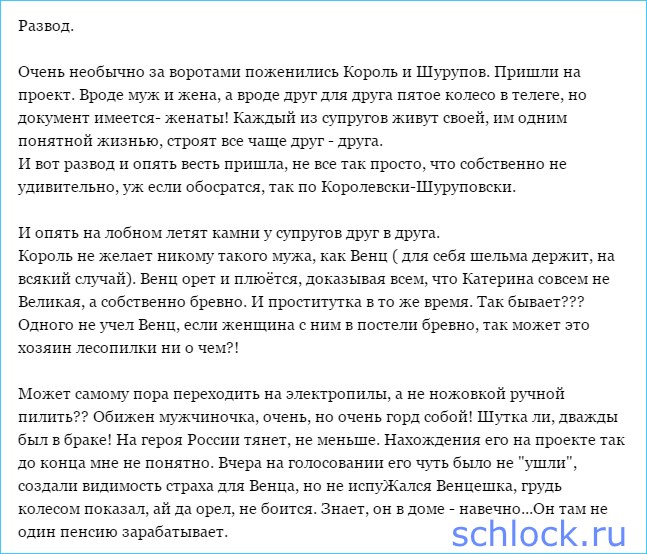 Развод.

Очень необычно за воротами поженились Король и Шурупов. Пришли на проект. Вроде муж и жена, а вроде друг для друга пятое колесо в телеге, но документ имеется- женаты! Каждый из супругов живут своей, им одним понятной жизнью, строят все чаще друг - друга.
И вот развод и опять весть пришла, не все так просто, что собственно не удивительно, уж если обосратся, так по Королевски-Шуруповски.

И опять на лобном летят камни у супругов друг в друга.
Король не желает никому такого мужа, как Венц ( для себя шельма держит, на всякий случай). Венц орет и плюётся, доказывая всем, что Катерина совсем не Великая, а собственно бревно. И проститутка в то же время. Так бывает??? Одного не учел Венц, если женщина с ним в постели бревно, так может это хозяин лесопилки ни о чем?!

Может самому пора переходить на электропилы, а не ножовкой ручной пилить?? Обижен мужчиночка, очень, но очень горд собой! Шутка ли, дважды был в браке! На героя России тянет, не меньше. Нахождения его на проекте так до конца мне не понятно. Вчера на голосовании его чуть было не "ушли", создали видимость страха для Венца, но не испуЖался Венцешка, грудь колесом показал, ай да орел, не боится. Знает, он в доме - навечно...Он там не один пенсию зарабатывает.

schlock.ru